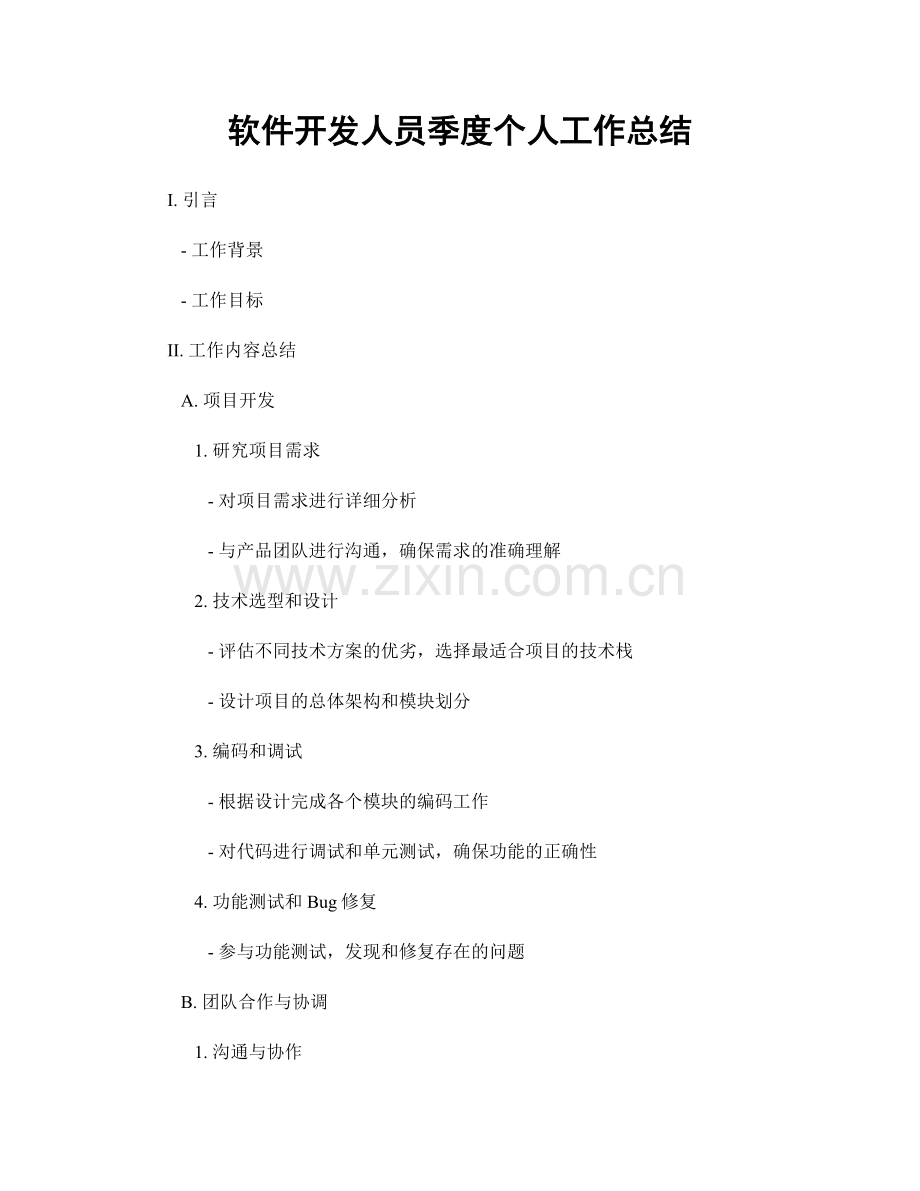 软件开发人员季度个人工作总结

I. 引言

- 工作背景

- 工作目标

II. 工作内容总结

A. 项目开发

1. 研究项目需求

- 对项目需求进行详细分析

- 与产品团队进行沟通，确保需求的准确理解

www.zixin.com.cn

2. 技术选型和设计

- 评估不同技术方案的优劣，选择最适合项目的技术栈

- 设计项目的总体架构和模块划分

3. 编码和调试

- 根据设计完成各个模块的编码工作

- 对代码进行调试和单元测试，确保功能的正确性

4. 功能测试和 Bug 修复

- 参与功能测试，发现和修复存在的问题

B. 团队合作与协调

1. 沟通与协作